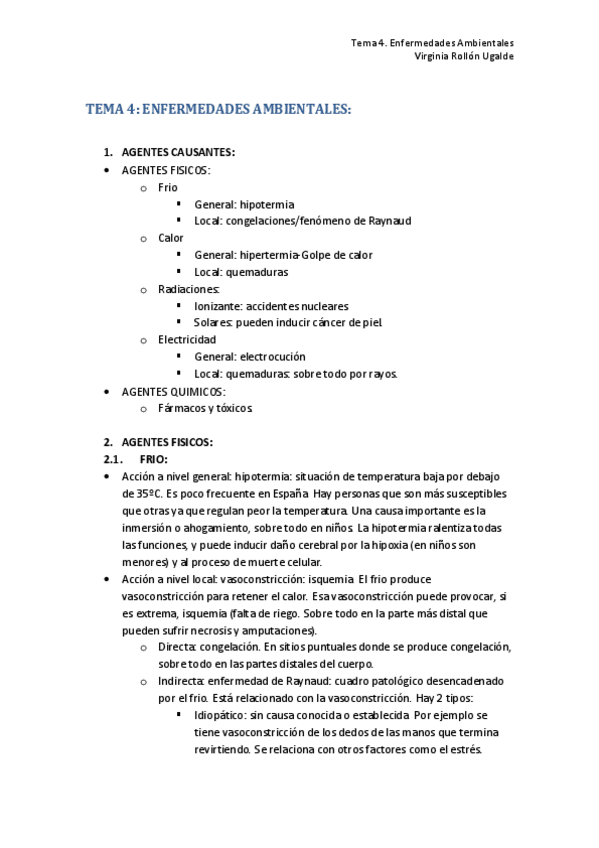 Tema 4. Enfermedades Ambientales
Virginia Rollón Ugalde

TEMA 4: ENFERMEDADES AMBIENTALES:

1. AGENTES CAUSANTES:
• AGENTES FISICOS:
o Frio
▪ General: hipotermia
▪ Local: congelaciones/fenómeno de Raynaud
o Calor
▪ General: hipertermia-Golpe de calor
▪ Local: quemaduras
o Radiaciones:
▪ Ionizante: accidentes nucleares
▪ Solares: pueden inducir cáncer de piel.
o Electricidad
▪ General: electrocución
▪ Local: quemaduras: sobre todo por rayos.
• AGENTES QUIMICOS:
o Fármacos y tóxicos.

2. AGENTES FISICOS:
2.1. FRIO:
• Acción a nivel general: hipotermia: situación de temperatura baja por debajo de 35ºC. Es poco frecuente en España. Hay personas que son más susceptibles que otras ya que regulan peor la temperatura. Una causa importante es la inmersión o ahogamiento, sobre todo en niños. La hipotermia ralentiza todas las funciones, y puede inducir daño cerebral por la hipoxia (en niños son menores) y al proceso de muerte celular.
• Acción a nivel local: vasoconstricción: isquemia. El frio produce vasoconstricción para retener el calor. Esa vasoconstricción puede provocar, si es extrema, isquemia (falta de riego. Sobre todo en la parte más distal que pueden sufrir necrosis y amputaciones).
o Directa: congelación. En sitios puntuales donde se produce congelación, sobre todo en las partes distales del cuerpo.
o Indirecta: enfermedad de Raynaud: cuadro patológico desencadenado por el frio. Está relacionado con la vasoconstricción. Hay 2 tipos:
▪ Idiopático: sin causa conocida o establecida. Por ejemplo se tiene vasoconstricción de los dedos de las manos que termina revirtiendo. Se relaciona con otros factores como el estrés.